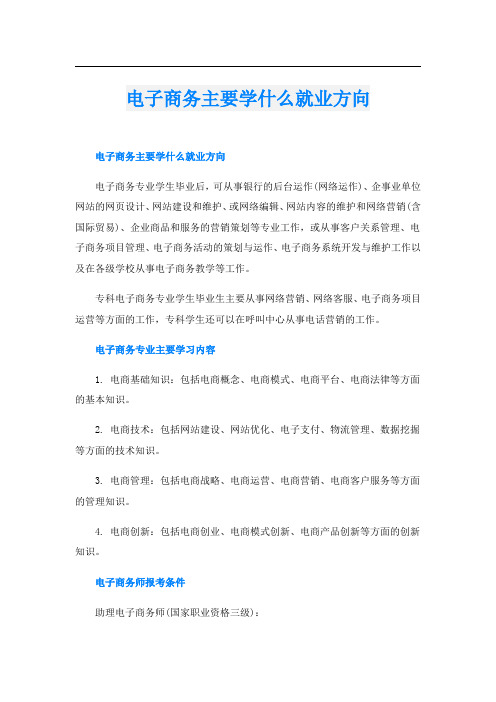 电子商务主要学什么就业方向

电子商务主要学什么就业方向

电子商务专业学生毕业后，可从事银行的后台运作(网络运作)、企事业单位网站的网页设计、网站建设和维护、或网络编辑、网站内容的维护和网络营销(含国际贸易)、企业商品和服务的营销策划等专业工作，或从事客户关系管理、电子商务项目管理、电子商务活动的策划与运作、电子商务系统开发与维护工作以及在各级学校从事电子商务教学等工作。

专科电子商务专业学生毕业生主要从事网络营销、网络客服、电子商务项目运营等方面的工作，专科学生还可以在呼叫中心从事电话营销的工作。

电子商务专业主要学习内容

1. 电商基础知识：包括电商概念、电商模式、电商平台、电商法律等方面的基本知识。

2. 电商技术：包括网站建设、网站优化、电子支付、物流管理、数据挖掘等方面的技术知识。

3. 电商管理：包括电商战略、电商运营、电商营销、电商客户服务等方面的管理知识。

4. 电商创新：包括电商创业、电商模式创新、电商产品创新等方面的创新知识。

电子商务师报考条件

助理电子商务师(国家职业资格三级)：